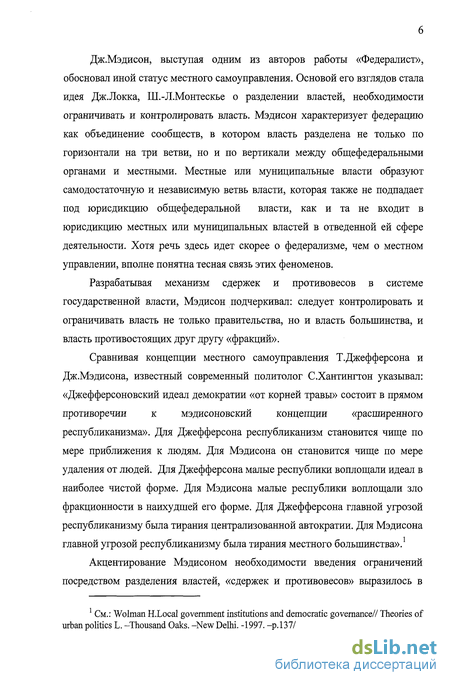 6

Дж.Мэдисон, выступая одним из авторов работы «Федералист», обосновал иной статус местного самоуправления. Основой его взглядов стала идея Дж.Локка, Ш.-Л.Монтескье о разделении властей, необходимости ограничивать и контролировать власть. Мэдисон характеризует федерацию как объединение сообществ, в котором власть разделена не только по горизонтали на три ветви, но и по вертикали между общефедеральными органами и местными. Местные или муниципальные власти образуют самодостаточную и независимую ветвь власти, которая также не подпадает под юрисдикцию общефедеральной власти, как и та не входит в юрисдикцию местных или муниципальных властей в отведенной ей сфере деятельности. Хотя речь здесь идет скорее о федерализме, чем о местном управлении, вполне понятна тесная связь этих феноменов.

Разрабатывая механизм сдержек и противовесов в системе государственной власти, Мэдисон подчеркивал: следует контролировать и ограничивать власть не только правительства, но и власть большинства, и власть противостоящих друг другу «фракций».

Сравнивая концепции местного самоуправления Т.Джефферсона и Дж.Мэдисона, известный современный политолог С.Хантингтон указывал: «Джефферсоновский идеал демократии «от корней травы» состоит в прямом противоречии к мэдисоновский концепции «расширенного республиканизма». Для Джефферсона республиканизм становится чище по мере приближения к людям. Для Мэдисона он становится чище по мере удаления от людей. Для Джефферсона малые республики воплощали идеал в наиболее чистой форме. Для Мэдисона малые республики воплощали зло фракционности в наихудшей его форме. Для Джефферсона главной угрозой республиканизму была тирания централизованной автократии. Для Мэдисона главной угрозой республиканизму была тирания местного большинства».$^1$

Акцентирование Мэдисоном необходимости введения ограничений посредством разделения властей, «сдержек и противовесов» выразилось в

$^1$ См.: Wolman H.Local government institutions and democratic governance// Theories of urban politics L. –Thousand Oaks. –New Delhi. -1997. –p.137/

dsLib.net
библиотека диссертаций